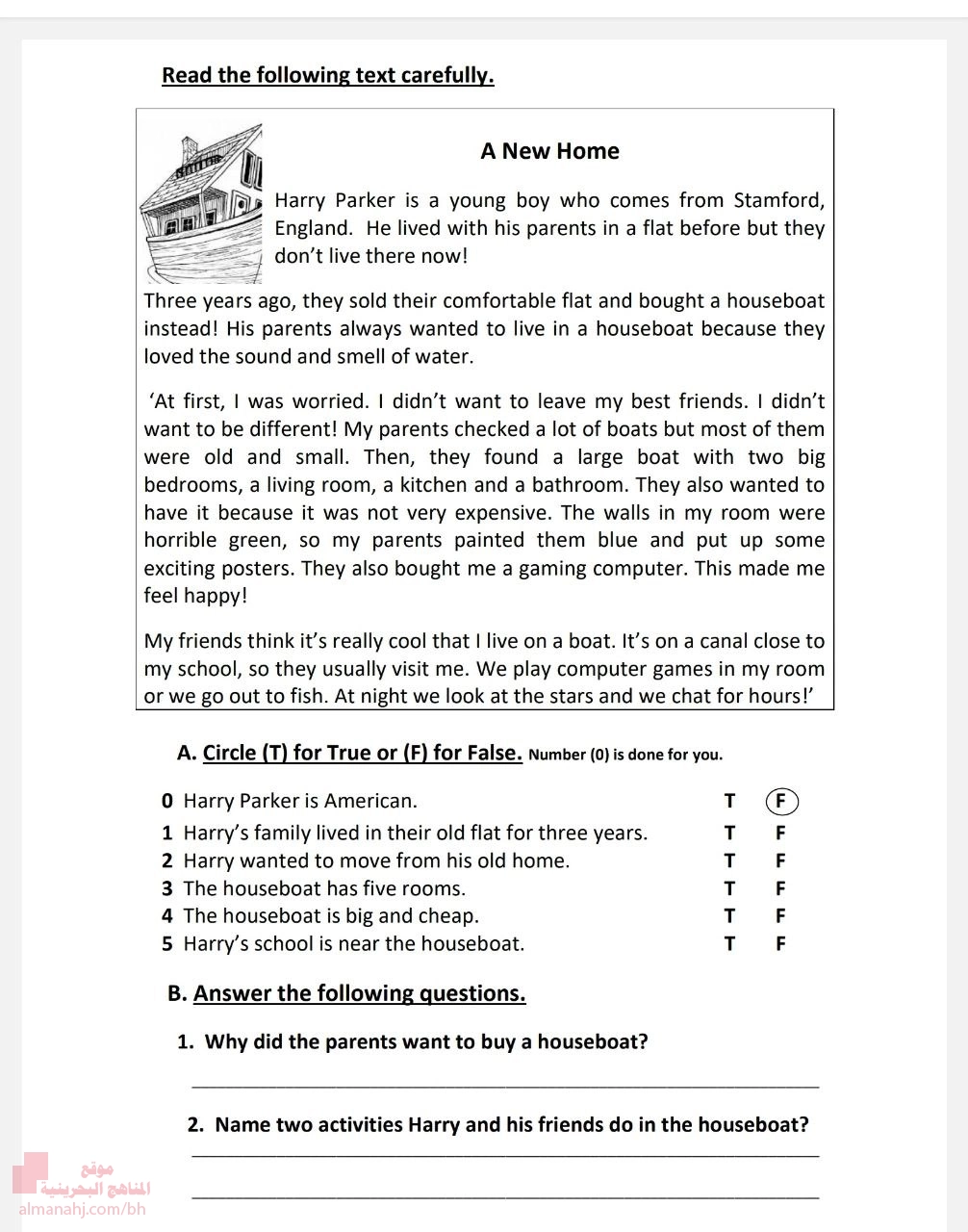 Read the following text carefully.

A New Home

Harry Parker is a young boy who comes from Stamford, England. He lived with his parents in a flat before but they don't live there now!

Three years ago, they sold their comfortable flat and bought a houseboat instead! His parents always wanted to live in a houseboat because they loved the sound and smell of water.

'At first, I was worried. I didn't want to leave my best friends. I didn't want to be different! My parents checked a lot of boats but most of them were old and small. Then, they found a large boat with two big bedrooms, a living room, a kitchen and a bathroom. They also wanted to have it because it was not very expensive. The walls in my room were horrible green, so my parents painted them blue and put up some exciting posters. They also bought me a gaming computer. This made me feel happy!

My friends think it's really cool that I live on a boat. It's on a canal close to my school, so they usually visit me. We play computer games in my room or we go out to fish. At night we look at the stars and we chat for hours!'

A. Circle (T) for True or (F) for False. Number (0) is done for you.

0 Harry Parker is American. T F
1 Harry's family lived in their old flat for three years. T F
2 Harry wanted to move from his old home. T F
3 The houseboat has five rooms. T F
4 The houseboat is big and cheap. T F
5 Harry's school is near the houseboat. T F

B. Answer the following questions.

1. Why did the parents want to buy a houseboat?

2. Name two activities Harry and his friends do in the houseboat?

موقع المناهج البحرينية
almanahj.com/bh